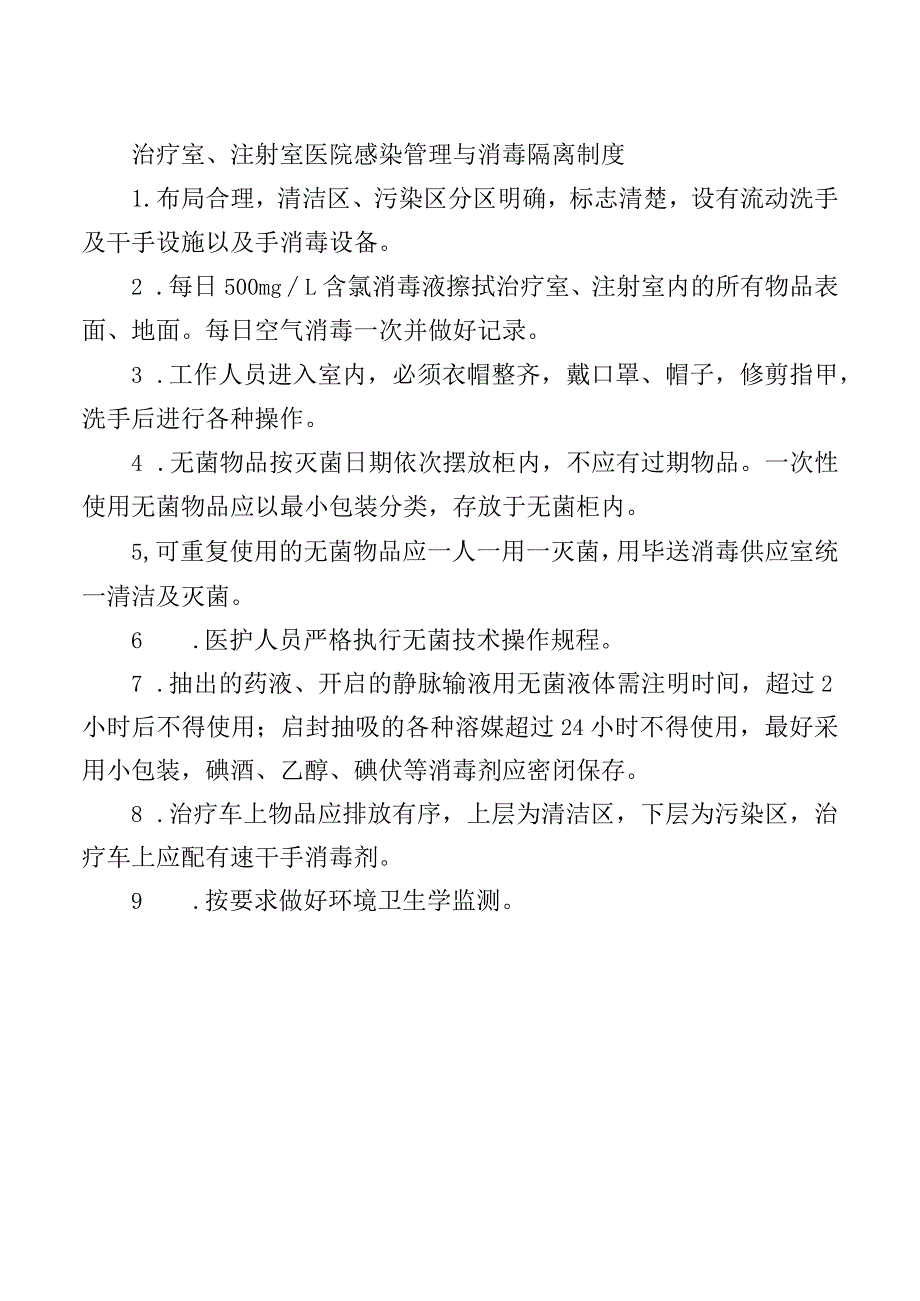 治疗室、注射室医院感染管理与消毒隔离制度

1.布局合理，清洁区、污染区分区明确，标志清楚，设有流动洗手及干手设施以及手消毒设备。

2．每日500mg／L含氯消毒液擦拭治疗室、注射室内的所有物品表面、地面。每日空气消毒一次并做好记录。

3．工作人员进入室内，必须衣帽整齐，戴口罩、帽子，修剪指甲，洗手后进行各种操作。

4．无菌物品按灭菌日期依次摆放柜内，不应有过期物品。一次性使用无菌物品应以最小包装分类，存放于无菌柜内。

5,可重复使用的无菌物品应一人一用一灭菌，用毕送消毒供应室统一清洁及灭菌。

6　．医护人员严格执行无菌技术操作规程。

7．抽出的药液、开启的静脉输液用无菌液体需注明时间，超过2小时后不得使用；启封抽吸的各种溶媒超过24小时不得使用，最好采用小包装，碘酒、乙醇、碘伏等消毒剂应密闭保存。

8．治疗车上物品应排放有序，上层为清洁区，下层为污染区，治疗车上应配有速干手消毒剂。

9　．按要求做好环境卫生学监测。